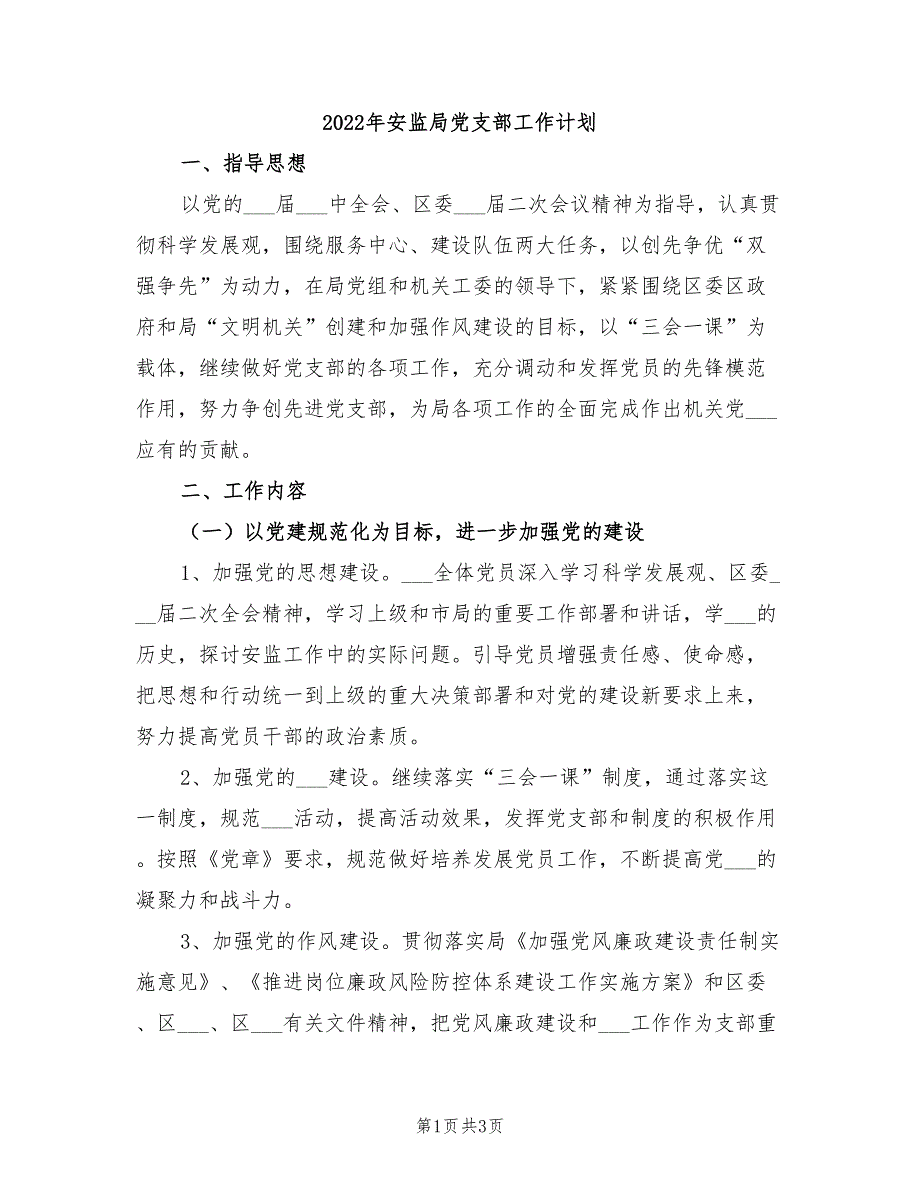 2022年安监局党支部工作计划

一、指导思想

以党的___届___中全会、区委___届二次会议精神为指导，认真贯彻科学发展观，围绕服务中心、建设队伍两大任务，以创先争优“双强争先”为动力，在局党组和机关工委的领导下，紧紧围绕区委区政府和局“文明机关”创建和加强作风建设的目标，以“三会一课”为载体，继续做好党支部的各项工作，充分调动和发挥党员的先锋模范作用，努力争创先进党支部，为局各项工作的全面完成作出机关党___应有的贡献。

二、工作内容

（一）以党建规范化为目标，进一步加强党的建设

1、加强党的思想建设。___全体党员深入学习科学发展观、区委___届二次全会精神，学习上级和市局的重要工作部署和讲话，学___的历史，探讨安监工作中的实际问题。引导党员增强责任感、使命感，把思想和行动统一到上级的重大决策部署和对党的建设新要求上来，努力提高党员干部的政治素质。

2、加强党的___建设。继续落实“三会一课”制度，通过落实这一制度，规范___活动，提高活动效果，发挥党支部和制度的积极作用。按照《党章》要求，规范做好培养发展党员工作，不断提高党___的凝聚力和战斗力。

3、加强党的作风建设。贯彻落实局《加强党风廉政建设责任制实施意见》、《推进岗位廉政风险防控体系建设工作实施方案》和区委、区___、区___有关文件精神，把党风廉政建设和___工作作为支部重

第1页 共3页